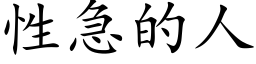 性急的人